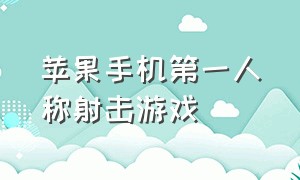 苹果手机第一人称射击游戏